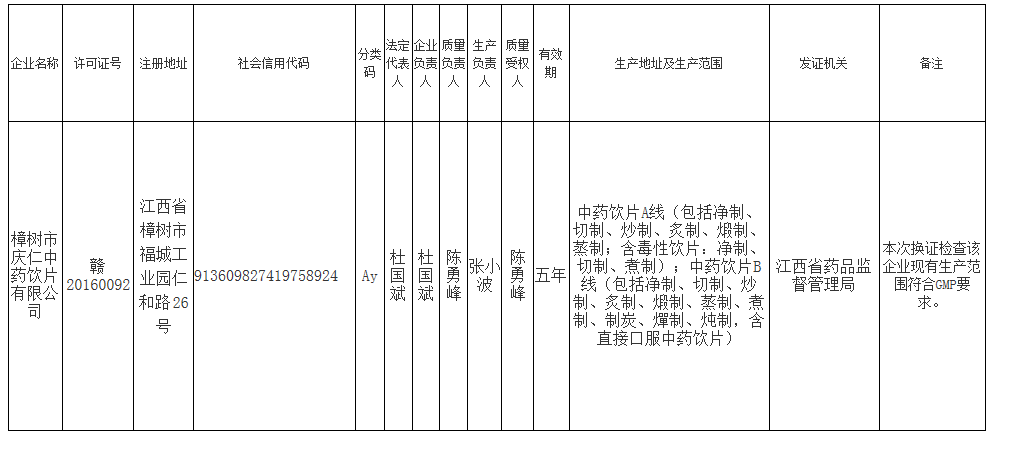 | 企业名称 | 许可证号 | 注册地址 | 社会信用代码 | 分类码 | 法定代表人 | 企业负责人 | 质量负责人 | 生产负责人 | 质量受权人 | 有效期 | 生产地址及生产范围 | 发证机关 | 备注 |
|---|---|---|---|---|---|---|---|---|---|---|---|---|---|
| 樟树市庆仁中药饮片有限公司 | 赣20160092 | 江西省樟树市福城工业园仁和路26号 | 913609827419758924 | Ay | 杜国斌 | 杜国斌 | 陈勇峰 | 张小波 | 陈勇峰 | 五年 | 中药饮片A线（包括净制、切制、炒制、炙制、煅制、蒸制；含毒性饮片：净制、切制、煮制）；中药饮片B线（包括净制、切制、炒制、炙制、煅制、蒸制、煮制、制炭、燀制、炖制，含直接口服中药饮片） | 江西省药品监督管理局 | 本次换证检查该企业现有生产范围符合GMP要求。 |